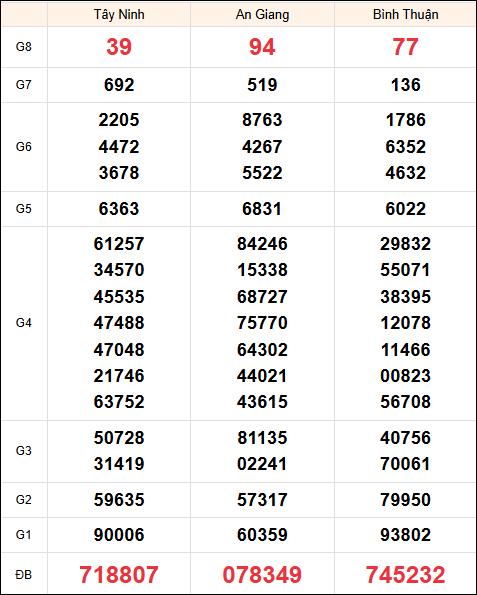 |  | Tây Ninh | An Giang | Bình Thuận |
|---|---|---|---|
| G8 | 39 | 94 | 77 |
| G7 | 692 | 519 | 136 |
| G6 | 2205 4472 3678 | 8763 4267 5522 | 1786 6352 4632 |
| G5 | 6363 | 6831 | 6022 |
| G4 | 61257 34570 45535 47488 47048 21746 63752 | 84246 15338 68727 75770 64302 44021 43615 | 29832 55071 38395 12078 11466 00823 56708 |
| G3 | 50728 31419 | 81135 02241 | 40756 70061 |
| G2 | 59635 | 57317 | 79950 |
| G1 | 90006 | 60359 | 93802 |
| ĐB | 718807 | 078349 | 745232 |